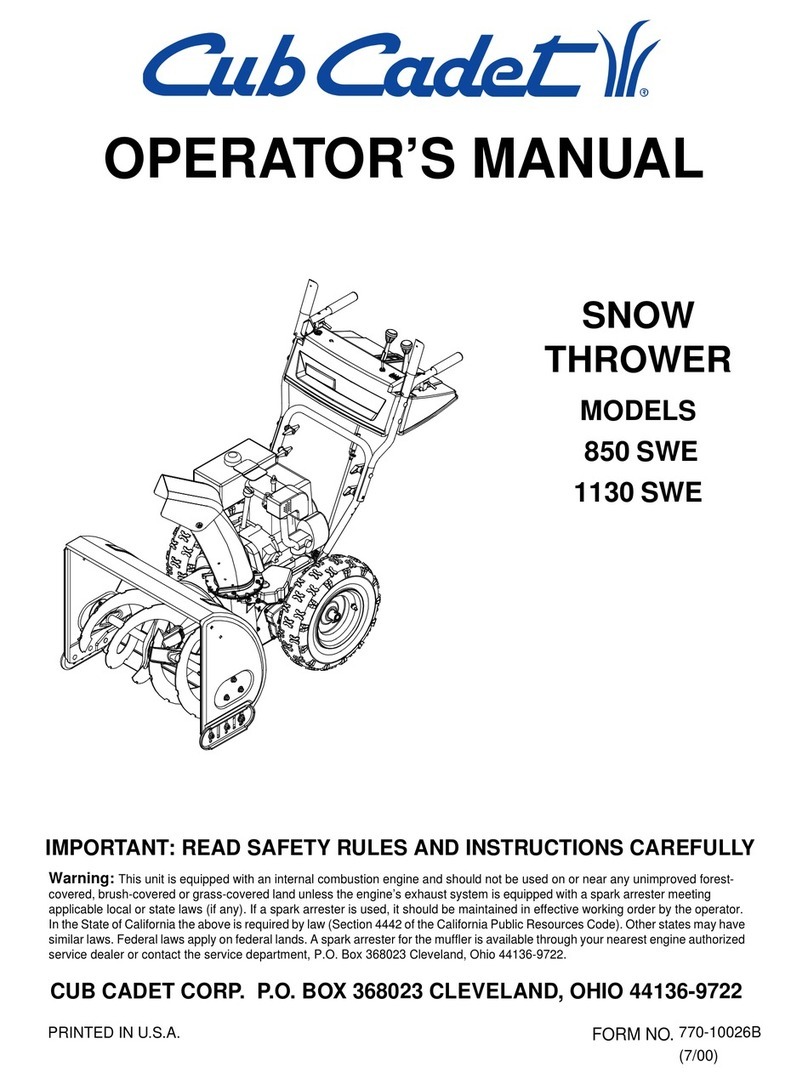 Cub Cadet®

OPERATOR'S MANUAL

SNOW THROWER

MODELS
850 SWE
1130 SWE

IMPORTANT: READ SAFETY RULES AND INSTRUCTIONS CAREFULLY

Warning: This unit is equipped with an internal combustion engine and should not be used on or near any unimproved forest-covered, brush-covered or grass-covered land unless the engine's exhaust system is equipped with a spark arrester meeting applicable local or state laws (if any). If a spark arrester is used, it should be maintained in effective working order by the operator. In the State of California the above is required by law (Section 4442 of the California Public Resources Code). Other states may have similar laws. Federal laws apply on federal lands. A spark arrester for the muffler is available through your nearest engine authorized service dealer or contact the service department, P.O. Box 368023 Cleveland, Ohio 44136-9722.

CUB CADET CORP. P.O. BOX 368023 CLEVELAND, OHIO 44136-9722

PRINTED IN U.S.A.

FORM NO. 770-10026B
(7/00)